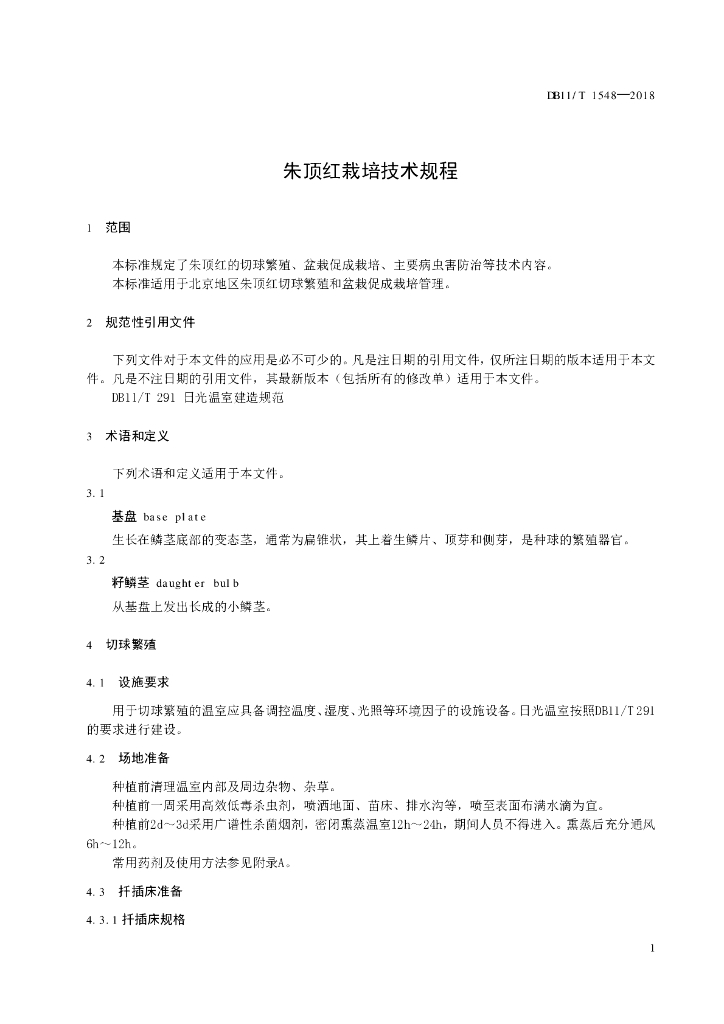 DB11/T 1548—2018

朱顶红栽培技术规程

1 范围

本标准规定了朱顶红的切球繁殖、盆栽促成栽培、主要病虫害防治等技术内容。
本标准适用于北京地区朱顶红切球繁殖和盆栽促成栽培管理。

2 规范性引用文件

下列文件对于本文件的应用是必不可少的。凡是注日期的引用文件，仅所注日期的版本适用于本文件。凡是不注日期的引用文件，其最新版本（包括所有的修改单）适用于本文件。
DB11/T 291 日光温室建造规范

3 术语和定义

下列术语和定义适用于本文件。

3.1
基盘 base plate
生长在鳞茎底部的变态茎，通常为扁锥状，其上着生鳞片、顶芽和侧芽，是种球的繁殖器官。

3.2
籽鳞茎 daughter bulb
从基盘上发出长成的小鳞茎。

4 切球繁殖

4.1 设施要求

用于切球繁殖的温室应具备调控温度、湿度、光照等环境因子的设施设备。日光温室按照DB11/T 291的要求进行建设。

4.2 场地准备

种植前清理温室内部及周边杂物、杂草。
种植前一周采用高效低毒杀虫剂，喷洒地面、苗床、排水沟等，喷至表面布满水滴为宜。
种植前2d～3d采用广谱性杀菌烟剂，密闭熏蒸温室12h～24h，期间人员不得进入。熏蒸后充分通风6h～12h。
常用药剂及使用方法参见附录A。

4.3 扦插床准备

4.3.1 扦插床规格

1